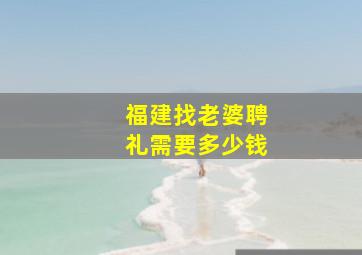 福建找老婆聘礼需要多少钱